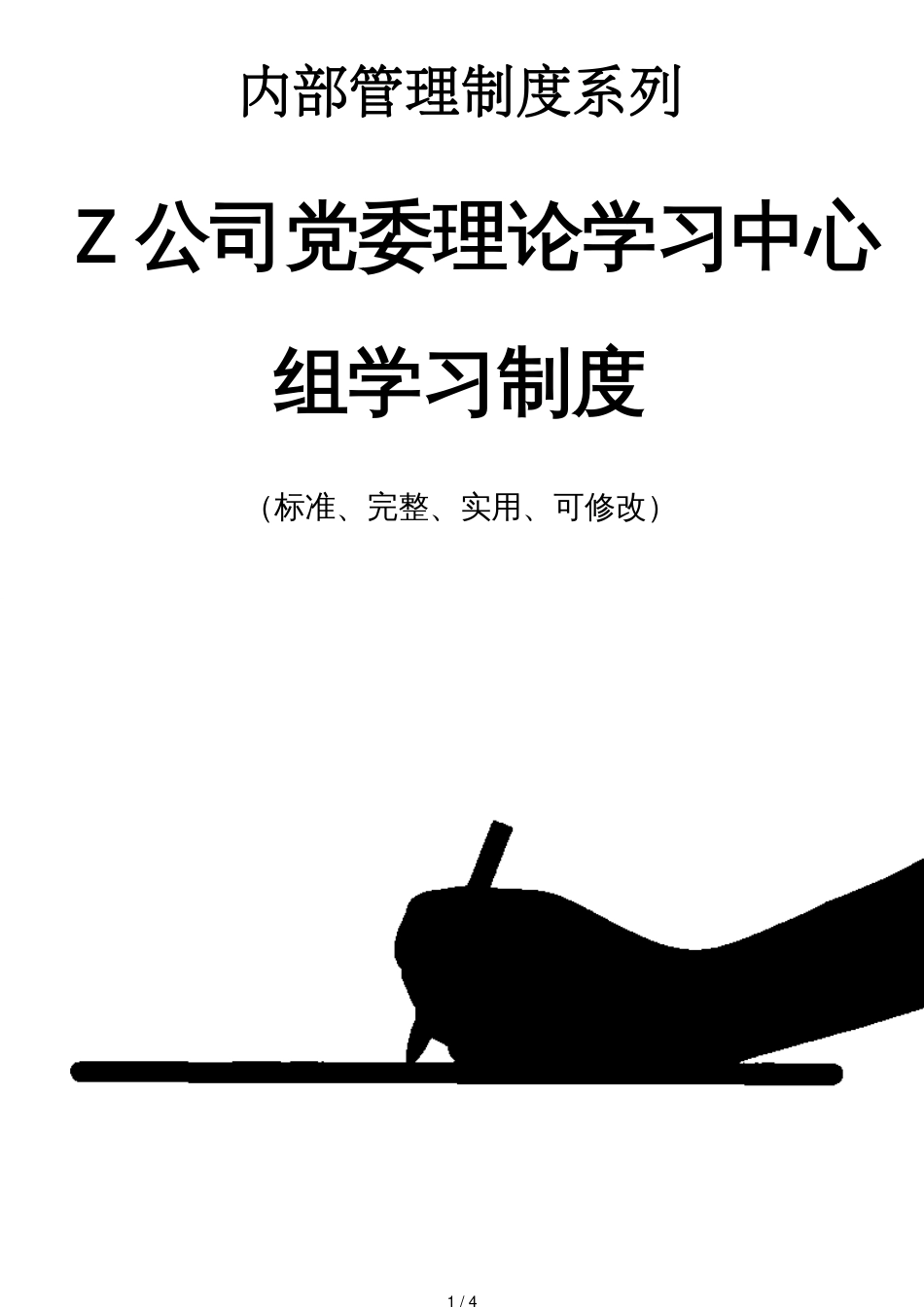 内部管理制度系列

Z 公司党委理论学习中心组学习制度

(标准、完整、实用、可修改)

1 / 4